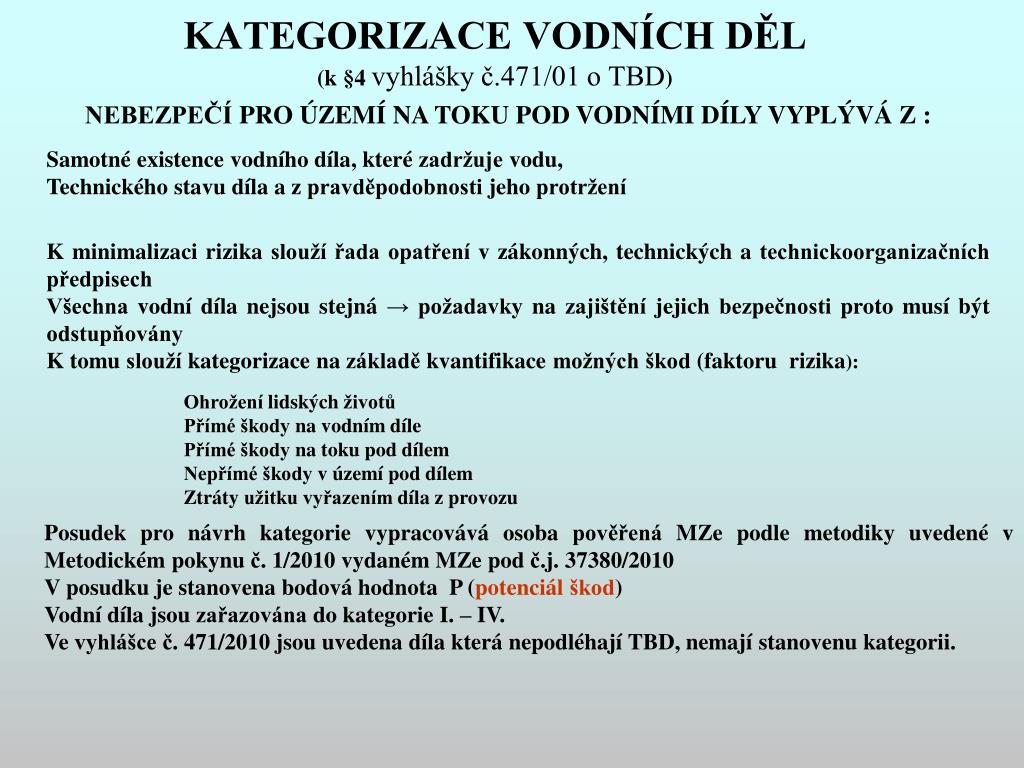 KATEGORIZACE VODNÍCH DĚL
(k §4 vyhlášky č.471/01 o TBD)
NEBEZPEČÍ PRO ÚZEMÍ NA TOKU POD VODNÍMI DÍLY VYPLÝVÁ Z :

Samotné existence vodního díla, které zadržuje vodu,
Technického stavu díla a z pravděpodobnosti jeho protržení

K minimalizaci rizika slouží řada opatření v zákonných, technických a technickoorganizačních předpisech
Všechna vodní díla nejsou stejná → požadavky na zajištění jejich bezpečnosti proto musí být odstupňovány
K tomu slouží kategorizace na základě kvantifikace možných škod (faktoru rizika):

Ohrožení lidských životů
Přímé škody na vodním díle
Přímé škody na toku pod dílem
Nepřímé škody v území pod dílem
Ztráty užitku vyřazením díla z provozu

Posudek pro návrh kategorie vypracovává osoba pověřená MZe podle metodiky uvedené v Metodickém pokynu č. 1/2010 vydaném MZe pod č.j. 37380/2010
V posudku je stanovena bodová hodnota P (potenciál škod)
Vodní díla jsou zařazována do kategorie I. – IV.
Ve vyhlášce č. 471/2010 jsou uvedena díla která nepodléhají TBD, nemají stanovenu kategorii.